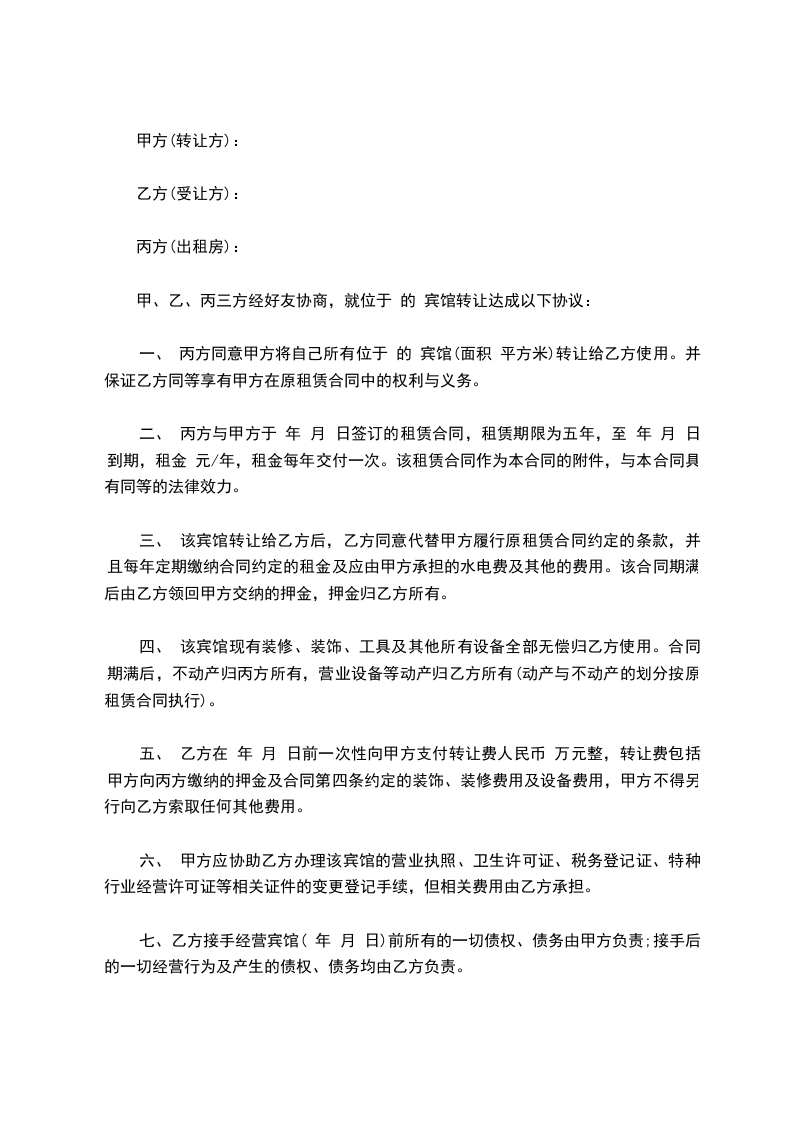 甲方(转让方)：

乙方(受让方)：

丙方(出租房)：

甲、乙、丙三方经好友协商，就位于 的 宾馆转让达成以下协议：

一、 丙方同意甲方将自己所有位于 的 宾馆(面积 平方米)转让给乙方使用。并保证乙方同等享有甲方在原租赁合同中的权利与义务。

二、 丙方与甲方于 年 月 日签订的租赁合同，租赁期限为五年，至 年 月 日到期，租金 元/年，租金每年交付一次。该租赁合同作为本合同的附件，与本合同具有同等的法律效力。

三、 该宾馆转让给乙方后，乙方同意代替甲方履行原租赁合同约定的条款，并且每年定期缴纳合同约定的租金及应由甲方承担的水电费及其他的费用。该合同期满后由乙方领回甲方交纳的押金，押金归乙方所有。

四、 该宾馆现有装修、装饰、工具及其他所有设备全部无偿归乙方使用。合同期满后，不动产归丙方所有，营业设备等动产归乙方所有(动产与不动产的划分按原租赁合同执行)。

五、 乙方在 年 月 日前一次性向甲方支付转让费人民币 万元整，转让费包括甲方向丙方缴纳的押金及合同第四条约定的装饰、装修费用及设备费用，甲方不得另行向乙方索取任何其他费用。

六、 甲方应协助乙方办理该宾馆的营业执照、卫生许可证、税务登记证、特种行业经营许可证等相关证件的变更登记手续，但相关费用由乙方承担。

七、乙方接手经营宾馆( 年 月 日)前所有的一切债权、债务由甲方负责;接手后的一切经营行为及产生的债权、债务均由乙方负责。